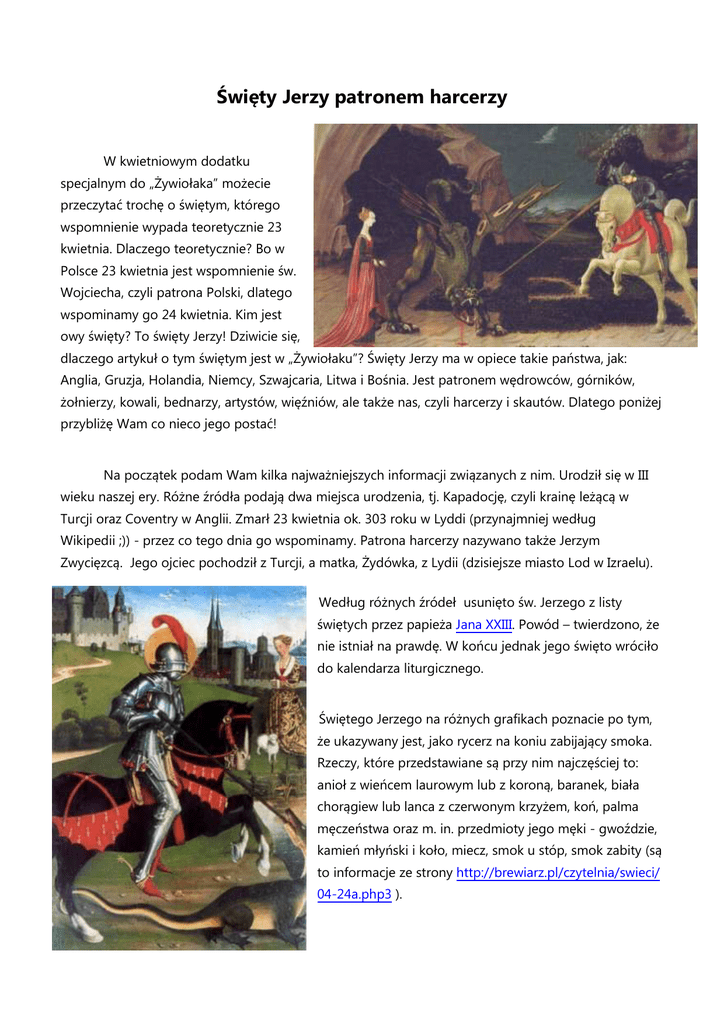 Święty Jerzy patronem harcerzy

W kwietniowym dodatku specjalnym do „Żywiołaka" możecie przeczytać trochę o świętym, którego wspomnienie wypada teoretycznie 23 kwietnia. Dlaczego teoretycznie? Bo w Polsce 23 kwietnia jest wspomnienie św. Wojciecha, czyli patrona Polski, dlatego wspominamy go 24 kwietnia. Kim jest owy święty? To święty Jerzy! Dziwicie się, dlaczego artykuł o tym świętym jest w „Żywiołaku"? Święty Jerzy ma w opiece takie państwa, jak: Anglia, Gruzja, Holandia, Niemcy, Szwajcaria, Litwa i Bośnia. Jest patronem wędrowców, górników, żołnierzy, kowali, bednarzy, artystów, więźniów, ale także nas, czyli harcerzy i skautów. Dlatego poniżej przybliżę Wam co nieco jego postać!

Na początek podam Wam kilka najważniejszych informacji związanych z nim. Urodził się w III wieku naszej ery. Różne źródła podają dwa miejsca urodzenia, tj. Kapadocję, czyli krainę leżącą w Turcji oraz Coventry w Anglii. Zmarł 23 kwietnia ok. 303 roku w Lyddi (przynajmniej według Wikipedii ;)) - przez co tego dnia go wspominamy. Patrona harcerzy nazywano także Jerzym Zwycięzcą. Jego ojciec pochodził z Turcji, a matka, Żydówka, z Lydii (dzisiejsze miasto Lod w Izraelu).

Według różnych źródeł usunięto św. Jerzego z listy świętych przez papieża Jana XXIII. Powód – twierdzono, że nie istniał na prawdę. W końcu jednak jego święto wróciło do kalendarza liturgicznego.

Świętego Jerzego na różnych grafikach poznacie po tym, że ukazywany jest, jako rycerz na koniu zabijający smoka. Rzeczy, które przedstawiane są przy nim najczęściej to: anioł z wieńcem laurowym lub z koroną, baranek, biała chorągiew lub lanca z czerwonym krzyżem, koń, palma męczeństwa oraz m. in. przedmioty jego męki - gwoździe, kamień młyński i koło, miecz, smok u stóp, smok zabity (są to informacje ze strony http://brewiarz.pl/czytelnia/swieci/04-24a.php3 ).